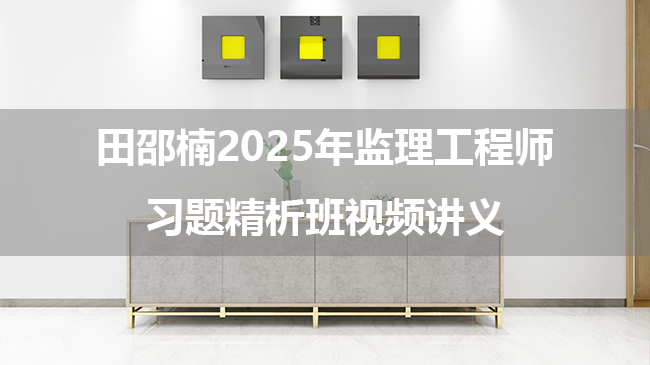 田邵楠2025年监理工程师
习题精析班视频讲义